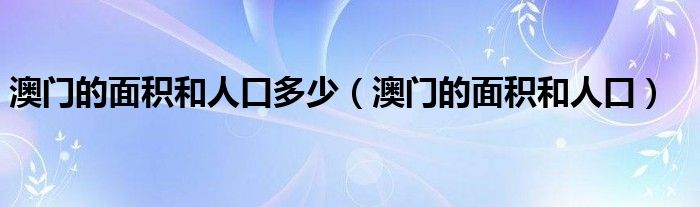 澳门的面积和人口多少（澳门的面积和人口）